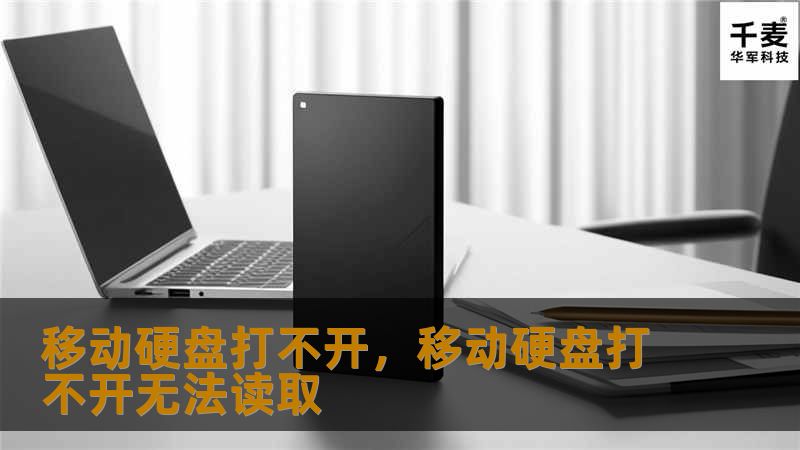 千麦®
华军科技

移动硬盘打不开，移动硬盘打不开无法读取